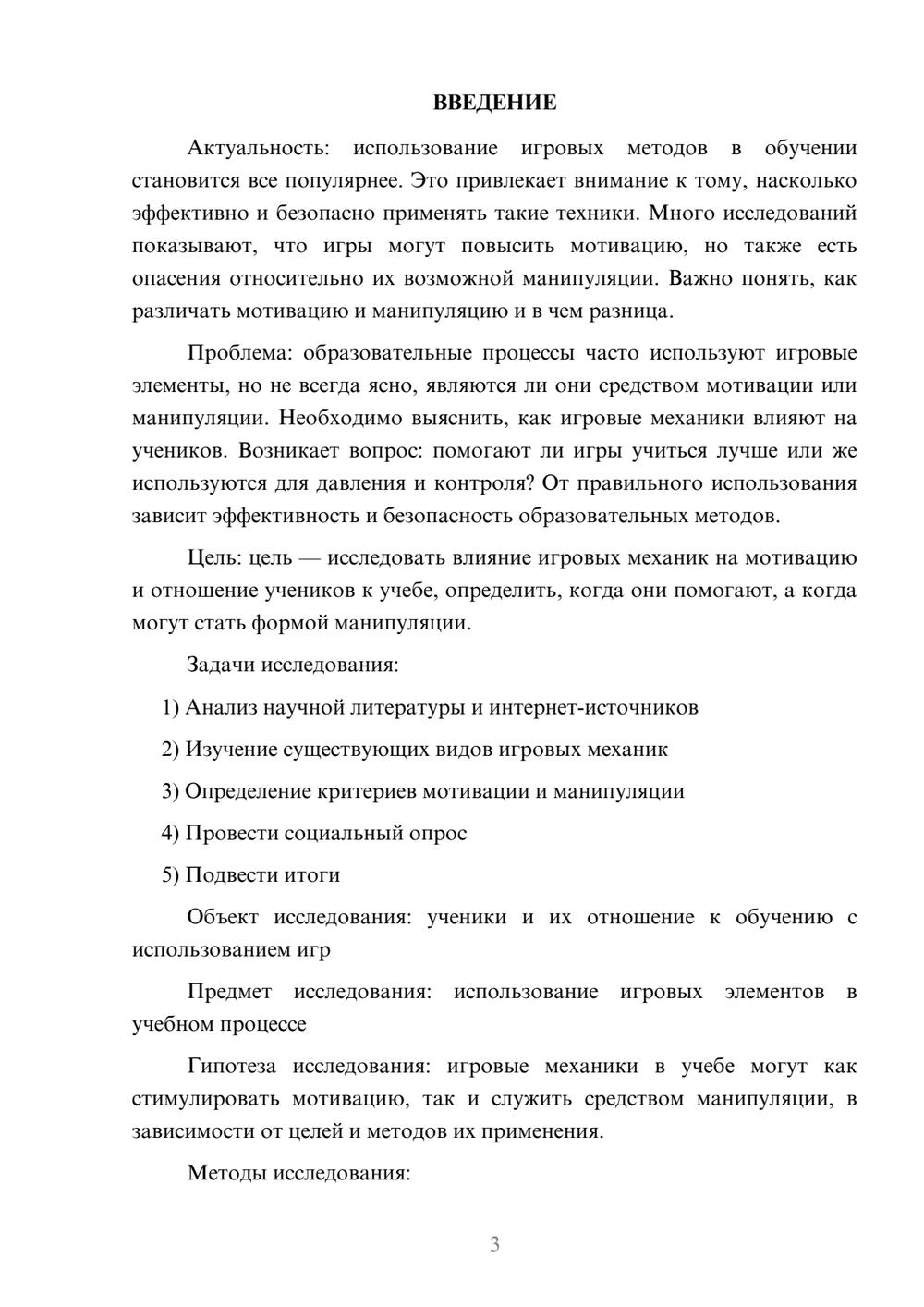 ВВЕДЕНИЕ

Актуальность: использование игровых методов в обучении становится все популярнее. Это привлекает внимание к тому, насколько эффективно и безопасно применять такие техники. Много исследований показывают, что игры могут повысить мотивацию, но также есть опасения относительно их возможной манипуляции. Важно понять, как различать мотивацию и манипуляцию и в чем разница.

Проблема: образовательные процессы часто используют игровые элементы, но не всегда ясно, являются ли они средством мотивации или манипуляции. Необходимо выяснить, как игровые механики влияют на учеников. Возникает вопрос: помогают ли игры учиться лучше или же используются для давления и контроля? От правильного использования зависит эффективность и безопасность образовательных методов.

Цель: цель — исследовать влияние игровых механик на мотивацию и отношение учеников к учебе, определить, когда они помогают, а когда могут стать формой манипуляции.

Задачи исследования:

1) Анализ научной литературы и интернет-источников

2) Изучение существующих видов игровых механик

3) Определение критериев мотивации и манипуляции

4) Провести социальный опрос

5) Подвести итоги

Объект исследования: ученики и их отношение к обучению с использованием игр

Предмет исследования: использование игровых элементов в учебном процессе

Гипотеза исследования: игровые механики в учебе могут как стимулировать мотивацию, так и служить средством манипуляции, в зависимости от целей и методов их применения.

Методы исследования:

3